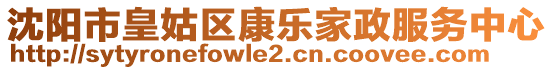 沈阳市皇姑区康乐家政服务中心
http://sytyronefowle2.cn.coovee.com